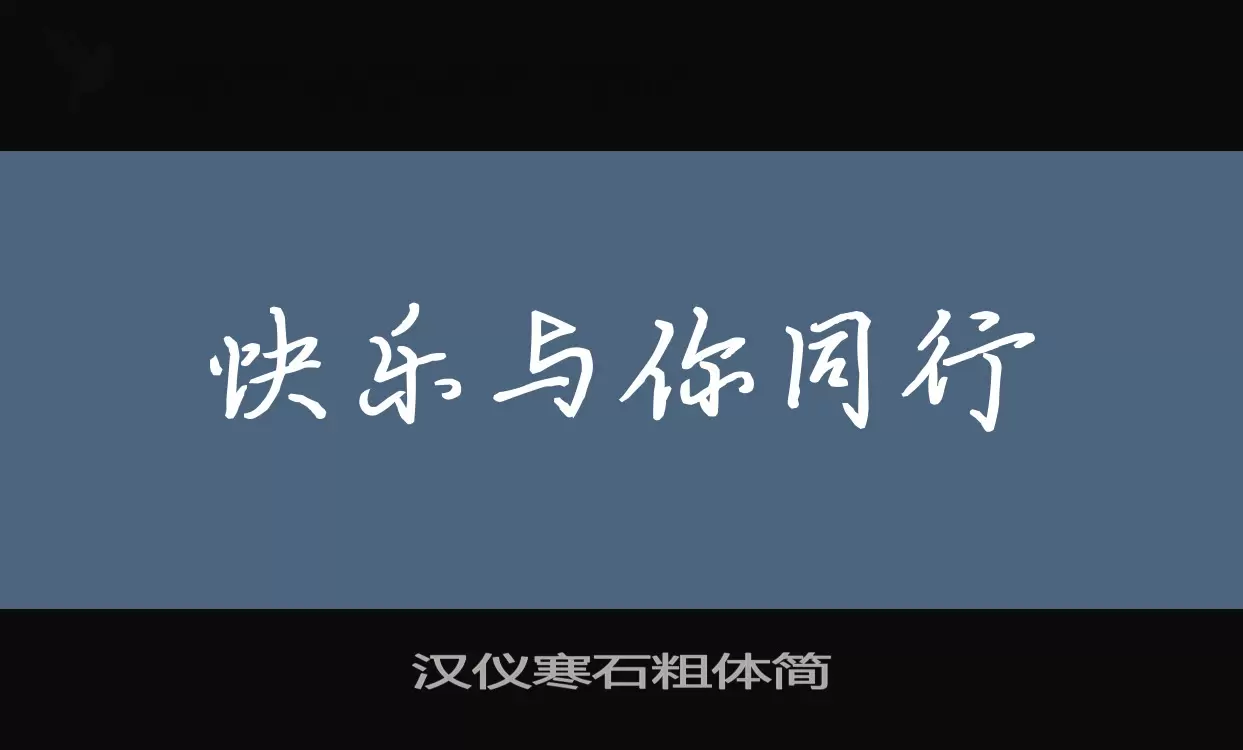 快乐与你同行

汉仪寒石粗体简